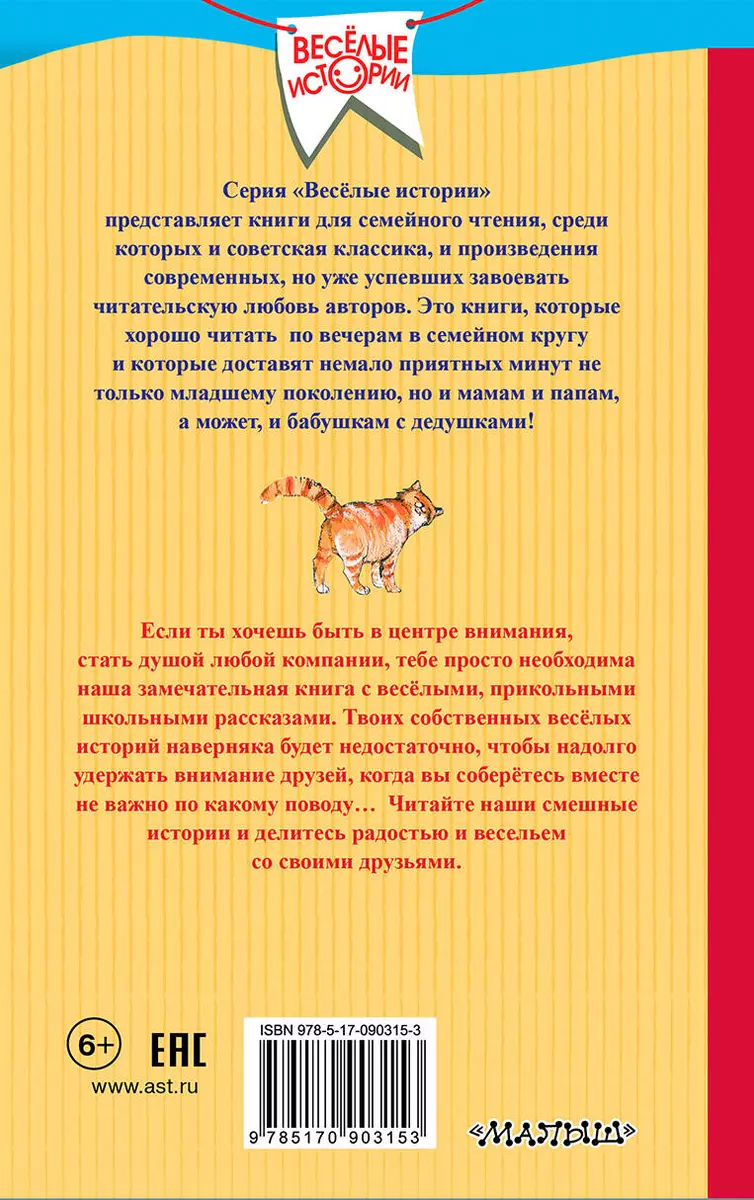 ВЕСЁЛЫЕ ИСТОРИИ

Серия «Весёлые истории» представляет книги для семейного чтения, среди которых и советская классика, и произведения современных, но уже успевших завоевать читательскую любовь авторов. Это книги, которые хорошо читать по вечерам в семейном кругу и которые доставят немало приятных минут не только младшему поколению, но и мамам и папам, а может, и бабушкам с дедушками!

Если ты хочешь быть в центре внимания, стать душой любой компании, тебе просто необходима наша замечательная книга с весёлыми, прикольными школьными рассказами. Твоих собственных весёлых историй наверняка будет недостаточно, чтобы надолго удержать внимание друзей, когда вы соберётесь вместе не важно по какому поводу… Читайте наши смешные истории и делитесь радостью и весельем со своими друзьями.

6+

EAC

www.ast.ru

ISBN 978-5-17-090315-3

9 785170 903153

«МАЛЫШ»